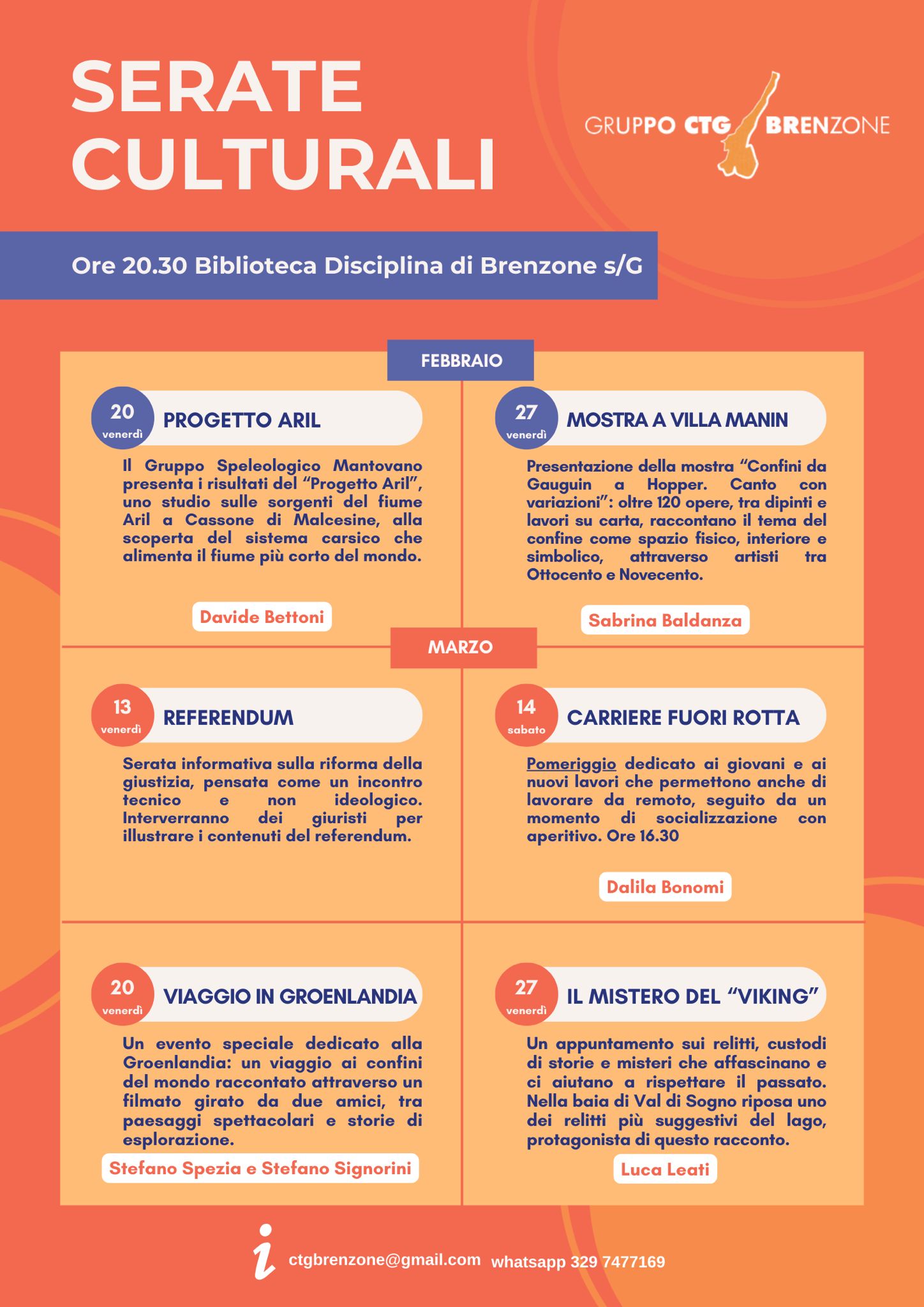 SERATE CULTURALI

GRUPPO CTG BRENZONE

Ore 20.30 Biblioteca Disciplina di Brenzone s/G

FEBBRAIO

20
venerdì
PROGETTO ARIL

Il Gruppo Speleologico Mantovano presenta i risultati del "Progetto Aril", uno studio sulle sorgenti del fiume Aril a Cassone di Malcesine, alla scoperta del sistema carsico che alimenta il fiume più corto del mondo.

Davide Bettoni

27
venerdì
MOSTRA A VILLA MANIN

Presentazione della mostra "Confini da Gauguin a Hopper. Canto con variazioni": oltre 120 opere, tra dipinti e lavori su carta, raccontano il tema del confine come spazio fisico, interiore e simbolico, attraverso artisti tra Ottocento e Novecento.

Sabrina Baldanza

MARZO

13
venerdì
REFERENDUM

Serata informativa sulla riforma della giustizia, pensata come un incontro tecnico e non ideologico. Interverranno dei giuristi per illustrare i contenuti del referendum.

14
sabato
CARRIERE FUORI ROTTA

Pomeriggio dedicato ai giovani e ai nuovi lavori che permettono anche di lavorare da remoto, seguito da un momento di socializzazione con aperitivo. Ore 16.30

Dalila Bonomi

20
venerdì
VIAGGIO IN GROENLANDIA

Un evento speciale dedicato alla Groenlandia: un viaggio ai confini del mondo raccontato attraverso un filmato girato da due amici, tra paesaggi spettacolari e storie di esplorazione.

Stefano Spezia e Stefano Signorini

27
venerdì
IL MISTERO DEL "VIKING"

Un appuntamento sui relitti, custodi di storie e misteri che affascinano e ci aiutano a rispettare il passato. Nella baia di Val di Sogno riposa uno dei relitti più suggestivi del lago, protagonista di questo racconto.

Luca Leati

i
ctgbrenzone@gmail.com whatsapp 329 7477169